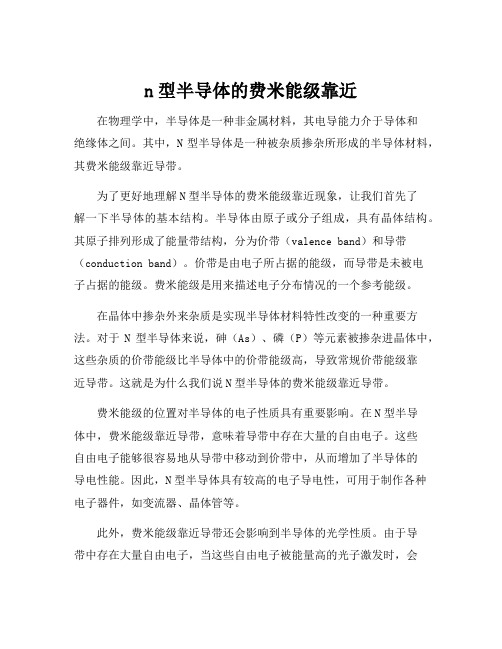 n型半导体的费米能级靠近

在物理学中，半导体是一种非金属材料，其电导能力介于导体和绝缘体之间。其中，N型半导体是一种被杂质掺杂所形成的半导体材料，其费米能级靠近导带。

为了更好地理解N型半导体的费米能级靠近现象，让我们首先了解一下半导体的基本结构。半导体由原子或分子组成，具有晶体结构。其原子排列形成了能量带结构，分为价带（valence band）和导带（conduction band）。价带是由电子所占据的能级，而导带是未被电子占据的能级。费米能级是用来描述电子分布情况的一个参考能级。

在晶体中掺杂外来杂质是实现半导体材料特性改变的一种重要方法。对于N型半导体来说，砷（As）、磷（P）等元素被掺杂进晶体中，这些杂质的价带能级比半导体中的价带能级高，导致常规价带能级靠近导带。这就是为什么我们说N型半导体的费米能级靠近导带。

费米能级的位置对半导体的电子性质具有重要影响。在N型半导体中，费米能级靠近导带，意味着导带中存在大量的自由电子。这些自由电子能够很容易地从导带中移动到价带中，从而增加了半导体的导电性能。因此，N型半导体具有较高的电子导电性，可用于制作各种电子器件，如变流器、晶体管等。

此外，费米能级靠近导带还会影响到半导体的光学性质。由于导带中存在大量自由电子，当这些自由电子被能量高的光子激发时，会